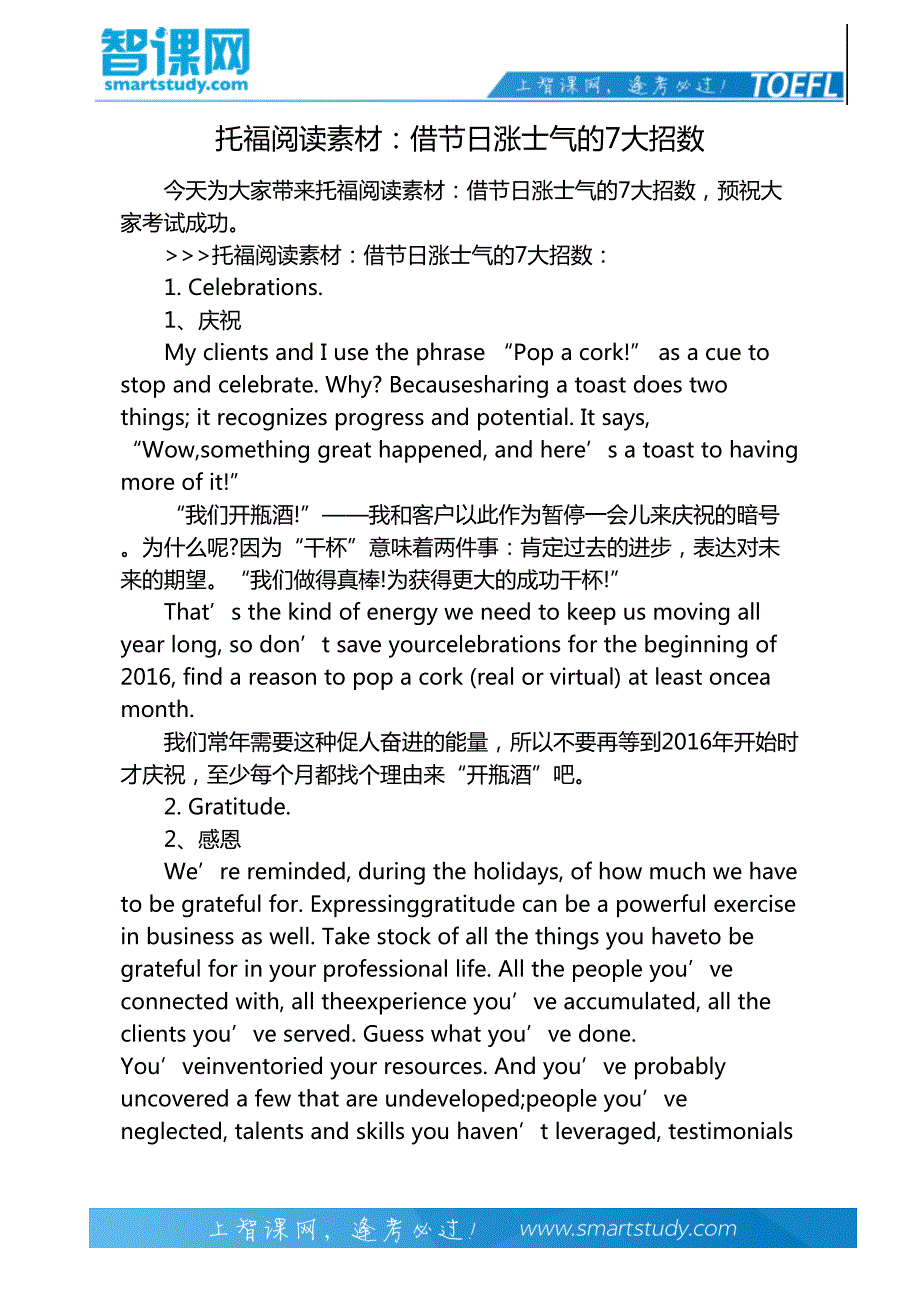 智课网
smartstudy.com

上智课网，逢考必过！ TOEFL

托福阅读素材：借节日涨士气的7大招数

今天为大家带来托福阅读素材：借节日涨士气的7大招数，预祝大家考试成功。

>>>托福阅读素材：借节日涨士气的7大招数：

1. Celebrations.

1、庆祝

My clients and I use the phrase “Pop a cork!” as a cue to stop and celebrate. Why? Becausesharing a toast does two things; it recognizes progress and potential. It says, “Wow,something great happened, and here’s a toast to having more of it!”

“我们开瓶酒!”——我和客户以此作为暂停一会儿来庆祝的暗号。为什么呢?因为“干杯”意味着两件事：肯定过去的进步，表达对未来的期望。“我们做得真棒!为获得更大的成功干杯!”

That’s the kind of energy we need to keep us moving all year long, so don’t save yourcelebrations for the beginning of 2016, find a reason to pop a cork (real or virtual) at least oncea month.

我们常年需要这种促人奋进的能量，所以不要再等到2016年开始时才庆祝，至少每个月都找个理由来“开瓶酒”吧。

2. Gratitude.

2、感恩

We’re reminded, during the holidays, of how much we have to be grateful for. Expressinggratitude can be a powerful exercise in business as well. Take stock of all the things you haveto be grateful for in your professional life. All the people you’ve connected with, all theexperience you’ve accumulated, all the clients you’ve served. Guess what you’ve done. You’veinventoried your resources. And you’ve probably uncovered a few that are undeveloped;people you’ve neglected, talents and skills you haven’t leveraged, testimonials

上智课网，逢考必过！ www.smartstudy.com